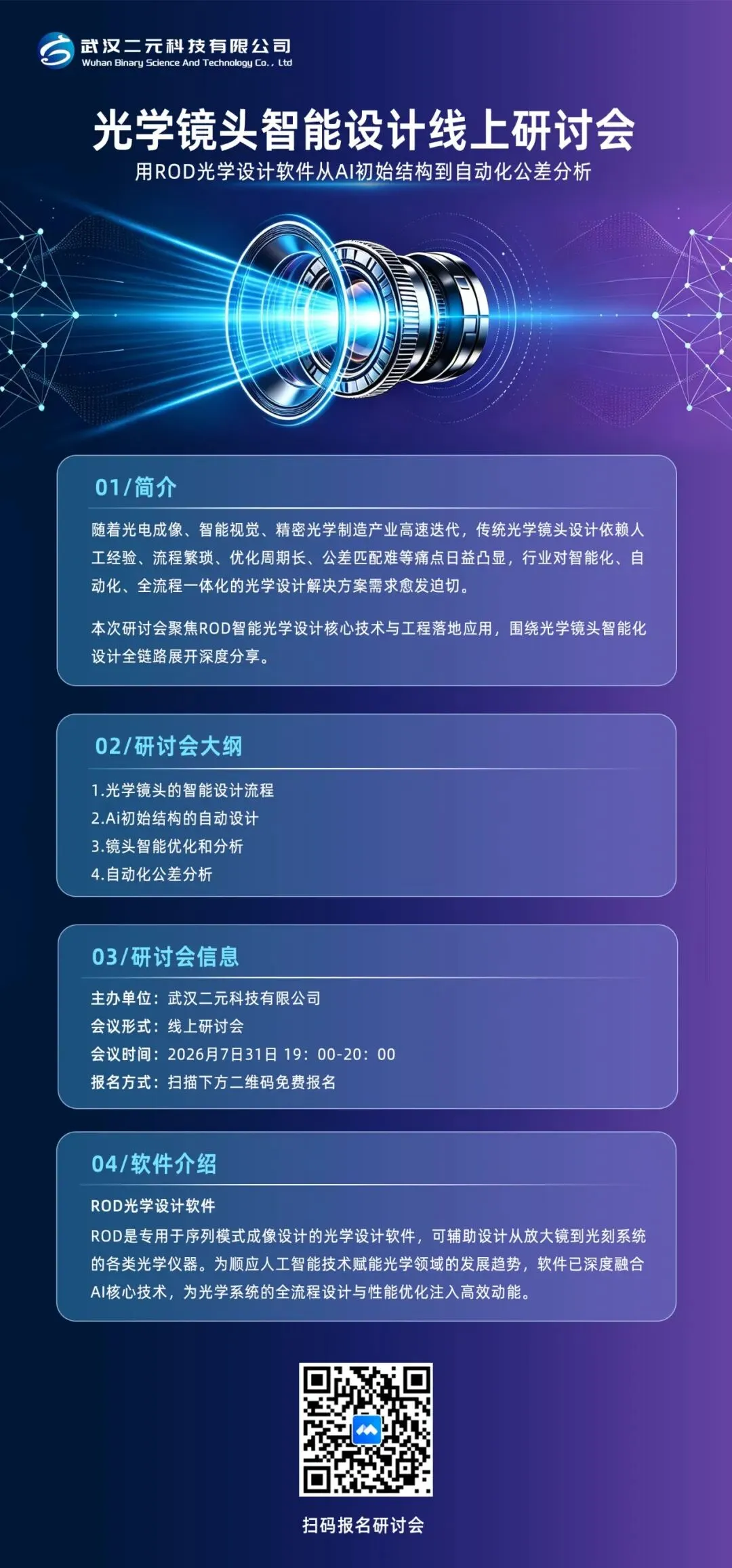 武汉二元科技有限公司
Wuhan Binary Science And Technology Co., Ltd

光学镜头智能设计线上研讨会

用ROD光学设计软件从AI初始结构到自动化公差分析

01/简介

随着光电成像、智能视觉、精密光学制造产业高速迭代，传统光学镜头设计依赖人工经验、流程繁琐、优化周期长、公差匹配难等痛点日益凸显，行业对智能化、自动化、全流程一体化的光学设计解决方案需求愈发迫切。

本次研讨会聚焦ROD智能光学设计核心技术与工程落地应用，围绕光学镜头智能化设计全链路展开深度分享。

02/研讨会大纲

1.光学镜头的智能设计流程
2.Ai初始结构的自动设计
3.镜头智能优化和分析
4.自动化公差分析

03/研讨会信息

主办单位：武汉二元科技有限公司
会议形式：线上研讨会
会议时间：2026月7日31日 19：00-20：00
报名方式：扫描下方二维码免费报名

04/软件介绍

ROD光学设计软件

ROD是专用于序列模式成像设计的光学设计软件，可辅助设计从放大镜到光刻系统的各类光学仪器。为顺应人工智能技术赋能光学领域的发展趋势，软件已深度融合AI核心技术，为光学系统的全流程设计与性能优化注入高效动能。

扫码报名研讨会